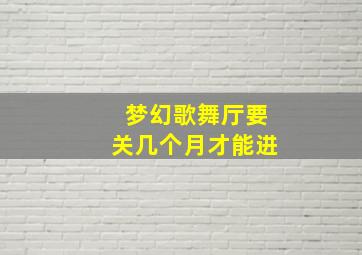 梦幻歌舞厅要
关几个月才能进